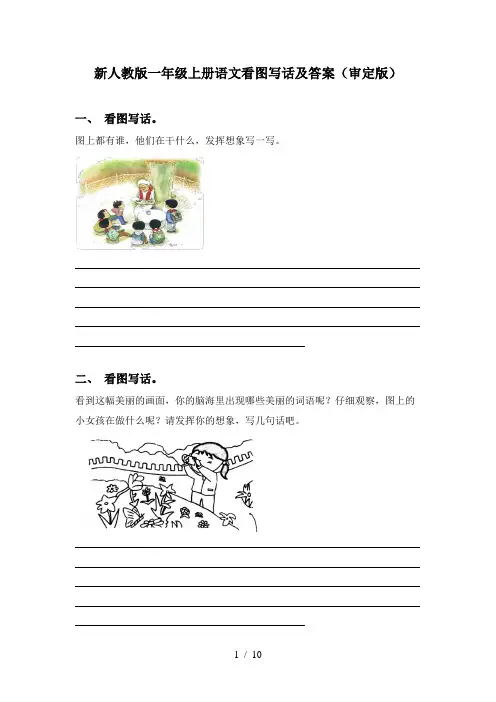 新人教版一年级上册语文看图写话及答案（审定版）

一、 看图写话。

图上都有谁，他们在干什么，发挥想象写一写。

二、 看图写话。

看到这幅美丽的画面，你的脑海里出现哪些美丽的词语呢？仔细观察，图上的小女孩在做什么呢？请发挥你的想象，写几句话吧。

1 / 10